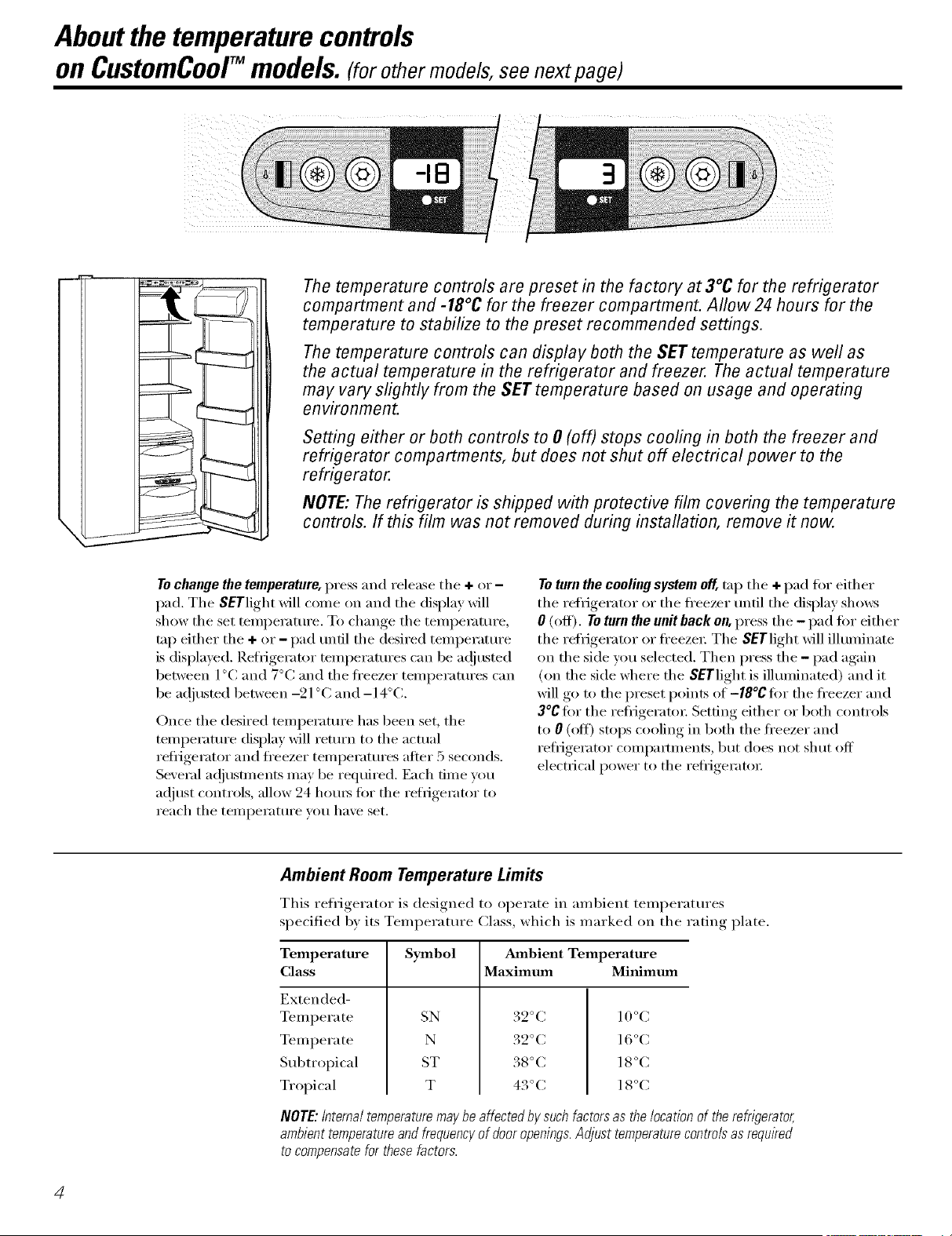 About the temperature controls on CustomCool™ models. (for other models, see next page)

-18 SET

3 SET

The temperature controls are preset in the factory at 3°C for the refrigerator compartment and -18°C for the freezer compartment. Allow 24 hours for the temperature to stabilize to the preset recommended settings.

The temperature controls can display both the SET temperature as well as the actual temperature in the refrigerator and freezer. The actual temperature may vary slightly from the SET temperature based on usage and operating environment.

Setting either or both controls to 0 (off) stops cooling in both the freezer and refrigerator compartments, but does not shut off electrical power to the refrigerator.

NOTE: The refrigerator is shipped with protective film covering the temperature controls. If this film was not removed during installation, remove it now.

To change the temperature, press and release the + or – pad. The SET light will come on and the display will show the set temperature. To change the temperature, tap either the + or – pad until the desired temperature is displayed. Refrigerator temperatures can be adjusted between 1°C and 7°C and the freezer temperatures can be adjusted between –21°C and –14°C.

Once the desired temperature has been set, the temperature display will return to the actual refrigerator and freezer temperatures after 5 seconds. Several adjustments may be required. Each time you adjust controls, allow 24 hours for the refrigerator to reach the temperature you have set.

To turn the cooling system off, tap the + pad for either the refrigerator or the freezer until the display shows 0 (off). To turn the unit back on, press the – pad for either the refrigerator or freezer. The SET light will illuminate on the side you selected. Then press the – pad again (on the side where the SET light is illuminated) and it will go to the preset points of –18°C for the freezer and 3°C for the refrigerator. Setting either or both controls to 0 (off) stops cooling in both the freezer and refrigerator compartments, but does not shut off electrical power to the refrigerator.

Ambient Room Temperature Limits

This refrigerator is designed to operate in ambient temperatures specified by its Temperature Class, which is marked on the rating plate.

| Temperature Class | Symbol | Ambient Temperature Maximum | Minimum |
|---|---|---|---|
| Extended-Temperate | SN | 32°C | 10°C |
| Temperate | N | 32°C | 16°C |
| Subtropical | ST | 38°C | 18°C |
| Tropical | T | 43°C | 18°C |

NOTE: Internal temperature may be affected by such factors as the location of the refrigerator, ambient temperature and frequency of door openings. Adjust temperature controls as required to compensate for these factors.

4